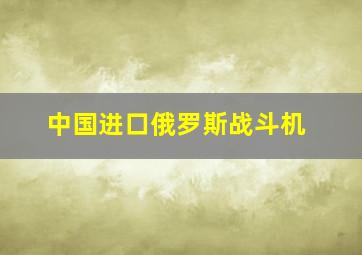 中国进口俄罗斯战斗机